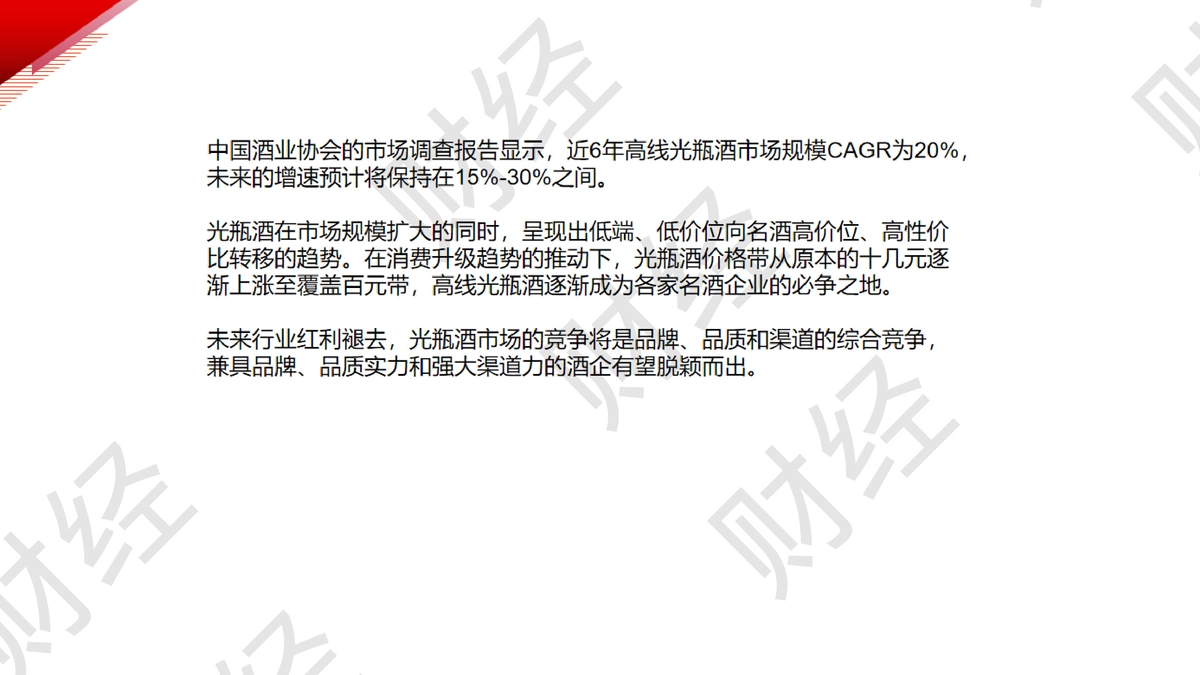 中国酒业协会的市场调查报告显示，近6年高线光瓶酒市场规模CAGR为20%，未来的增速预计将保持在15%-30%之间。

光瓶酒在市场规模扩大的同时，呈现出低端、低价位向名酒高价位、高性价比转移的趋势。在消费升级趋势的推动下，光瓶酒价格带从原本的十几元逐渐上涨至覆盖百元带，高线光瓶酒逐渐成为各家名酒企业的必争之地。

未来行业红利褪去，光瓶酒市场的竞争将是品牌、品质和渠道的综合竞争，兼具品牌、品质实力和强大渠道力的酒企有望脱颖而出。

财经